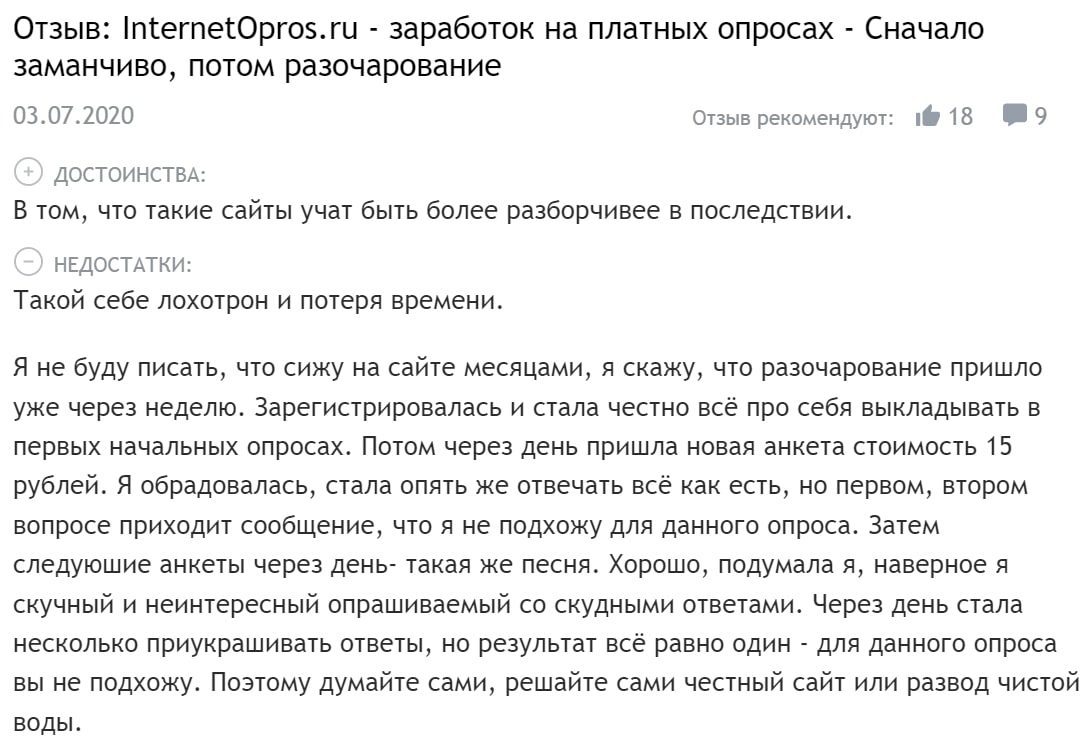 Отзыв: InternetOpros.ru - заработок на платных опросах - Сначало заманчиво, потом разочарование

03.07.2020

Отзыв рекомендуют: 18 9

ДОСТОИНСТВА:
В том, что такие сайты учат быть более разборчивее в последствии.

НЕДОСТАТКИ:
Такой себе лохотрон и потеря времени.

Я не буду писать, что сижу на сайте месяцами, я скажу, что разочарование пришло уже через неделю. Зарегистрировалась и стала честно всё про себя выкладывать в первых начальных опросах. Потом через день пришла новая анкета стоимость 15 рублей. Я обрадовалась, стала опять же отвечать всё как есть, но первом, втором вопросе приходит сообщение, что я не подхожу для данного опроса. Затем следуюшие анкеты через день- такая же песня. Хорошо, подумала я, наверное я скучный и неинтересный опрашиваемый со скудными ответами. Через день стала несколько приукрашивать ответы, но результат всё равно один - для данного опроса вы не подхожу. Поэтому думайте сами, решайте сами честный сайт или развод чистой воды.